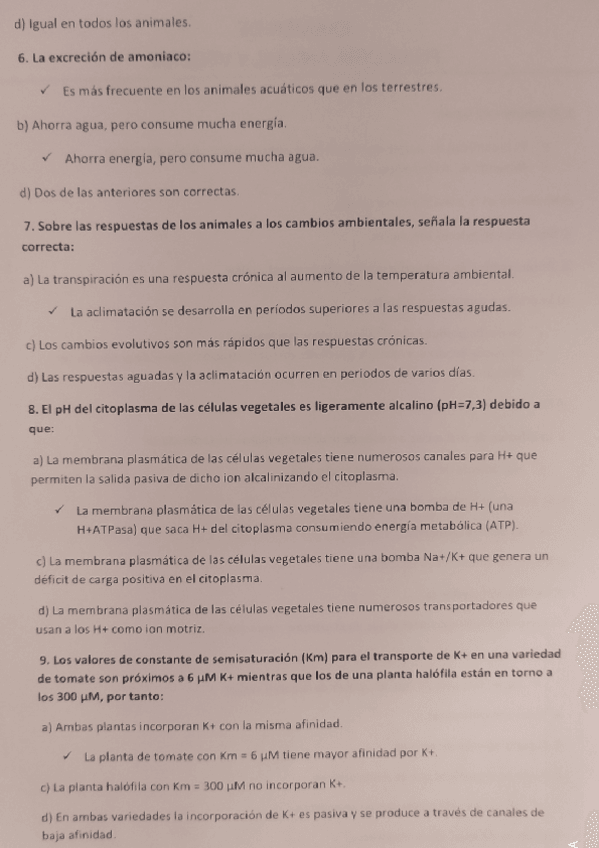 d) Igual en todos los animales.

6. La excreción de amoniaco:

✓ Es más frecuente en los animales acuáticos que en los terrestres.

b) Ahorra agua, pero consume mucha energía.

✓ Ahorra energía, pero consume mucha agua.

d) Dos de las anteriores son correctas.

7. Sobre las respuestas de los animales a los cambios ambientales, señala la respuesta correcta:

a) La transpiración es una respuesta crónica al aumento de la temperatura ambiental.

✓ La aclimatación se desarrolla en períodos superiores a las respuestas agudas.

c) Los cambios evolutivos son más rápidos que las respuestas crónicas.

d) Las respuestas aguadas y la aclimatación ocurren en periodos de varios días.

8. El pH del citoplasma de las células vegetales es ligeramente alcalino (pH=7,3) debido a que:

a) La membrana plasmática de las células vegetales tiene numerosos canales para H+ que permiten la salida pasiva de dicho ion alcalinizando el citoplasma.

✓ La membrana plasmática de las células vegetales tiene una bomba de H+ (una H+ATPasa) que saca H+ del citoplasma consumiendo energía metabólica (ATP).

c) La membrana plasmática de las células vegetales tiene una bomba Na+/K+ que genera un déficit de carga positiva en el citoplasma.

d) La membrana plasmática de las células vegetales tiene numerosos transportadores que usan a los H+ como ion motriz.

9. Los valores de constante de semisaturación (Km) para el transporte de K+ en una variedad de tomate son próximos a 6 μM K+ mientras que los de una planta halófila están en torno a los 300 μM, por tanto:

a) Ambas plantas incorporan K+ con la misma afinidad.

✓ La planta de tomate con Km = 6 μM tiene mayor afinidad por K+.

c) La planta halófila con Km = 300 μM no incorporan K+.

d) En ambas variedades la incorporación de K+ es pasiva y se produce a través de canales de baja afinidad.